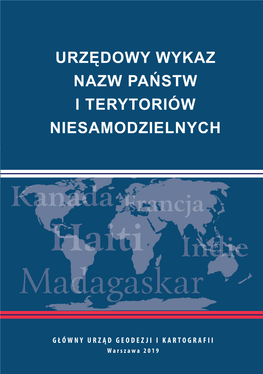 URZĘDOWY WYKAZ NAZW PAŃSTW I TERYTORIÓW NIESAMODZIELNYCH

Kanada Francja
Haiti Indie
Madagaskar

GŁÓWNY URZĄD GEODEZJI I KARTOGRAFII
Warszawa 2019